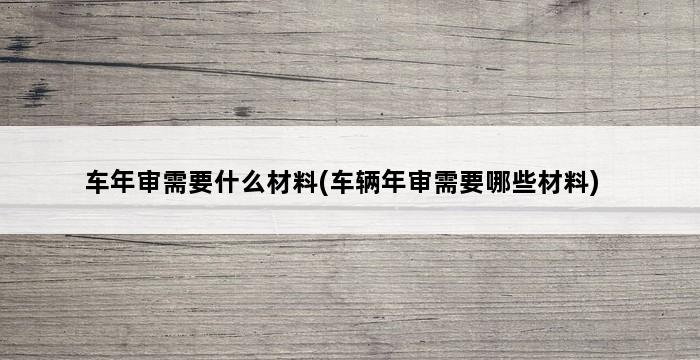 车年审需要什么材料(车辆年审需要哪些材料)